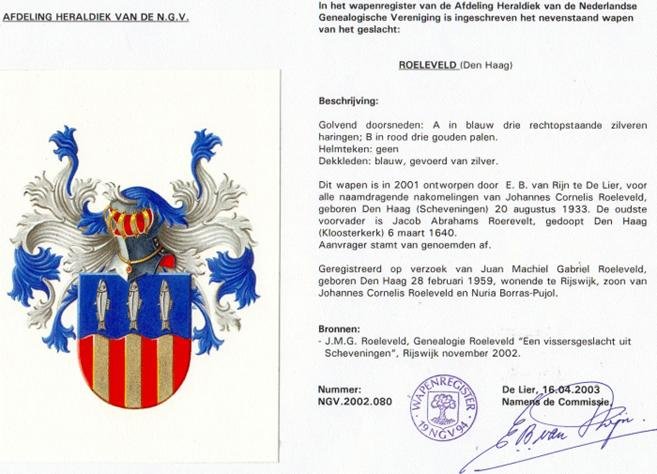 AFDELING HERALDIEK VAN DE N.G.V.

In het wapenregister van de Afdeling Heraldiek van de Nederlandse Genealogische Vereniging is ingeschreven het nevenstaand wapen van het geslacht:

ROELEVELD (Den Haag)

Beschrijving:

Golvend doorsneden: A in blauw drie rechtopstaande zilveren haringen; B in rood drie gouden palen.
Helmteken: geen
Dekkleden: blauw, gevoerd van zilver.

Dit wapen is in 2001 ontworpen door E. B. van Rijn te De Lier, voor alle naamdragende nakomelingen van Johannes Cornelis Roeleveld, geboren Den Haag (Scheveningen) 20 augustus 1933. De oudste voorvader is Jacob Abrahams Roerevelt, gedoopt Den Haag (Kloosterkerk) 6 maart 1640.
Aanvrager stamt van genoemden af.

Geregistreerd op verzoek van Juan Machiel Gabriel Roeleveld, geboren Den Haag 28 februari 1959, wonende te Rijswijk, zoon van Johannes Cornelis Roeleveld en Nuria Borras-Pujol.

Bronnen:
- J.M.G. Roeleveld, Genealogie Roeleveld "Een vissersgeslacht uit Scheveningen", Rijswijk november 2002.

Nummer:
NGV.2002.080

WAPENREGISTER
19 NGV 94

De Lier, 16.04.2003
Namens de Commissie,

E B van Rijn